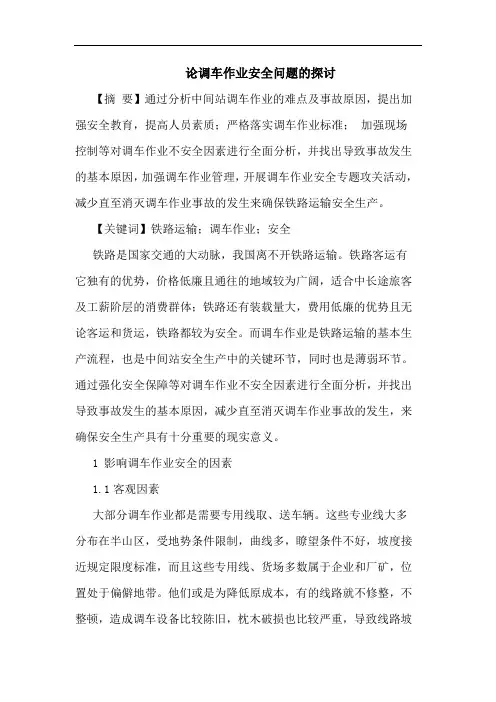 论调车作业安全问题的探讨

【摘 要】通过分析中间站调车作业的难点及事故原因，提出加强安全教育，提高人员素质；严格落实调车作业标准； 加强现场控制等对调车作业不安全因素进行全面分析，并找出导致事故发生的基本原因，加强调车作业管理，开展调车作业安全专题攻关活动，减少直至消灭调车作业事故的发生来确保铁路运输安全生产。

【关键词】铁路运输；调车作业；安全

铁路是国家交通的大动脉，我国离不开铁路运输。铁路客运有它独有的优势，价格低廉且通往的地域较为广阔，适合中长途旅客及工薪阶层的消费群体；铁路还有装载量大，费用低廉的优势且无论客运和货运，铁路都较为安全。而调车作业是铁路运输的基本生产流程，也是中间站安全生产中的关键环节，同时也是薄弱环节。通过强化安全保障等对调车作业不安全因素进行全面分析，并找出导致事故发生的基本原因，减少直至消灭调车作业事故的发生，来确保安全生产具有十分重要的现实意义。

1 影响调车作业安全的因素

1.1 客观因素

大部分调车作业都是需要专用线取、送车辆。这些专业线大多分布在半山区，受地势条件限制，曲线多，瞭望条件不好，坡度接近规定限度标准，而且这些专用线、货场多数属于企业和厂矿，位置处于偏僻地带。他们或是为降低原成本，有的线路就不修整，不整顿，造成调车设备比较陈旧，枕木破损也比较严重，导致线路坡